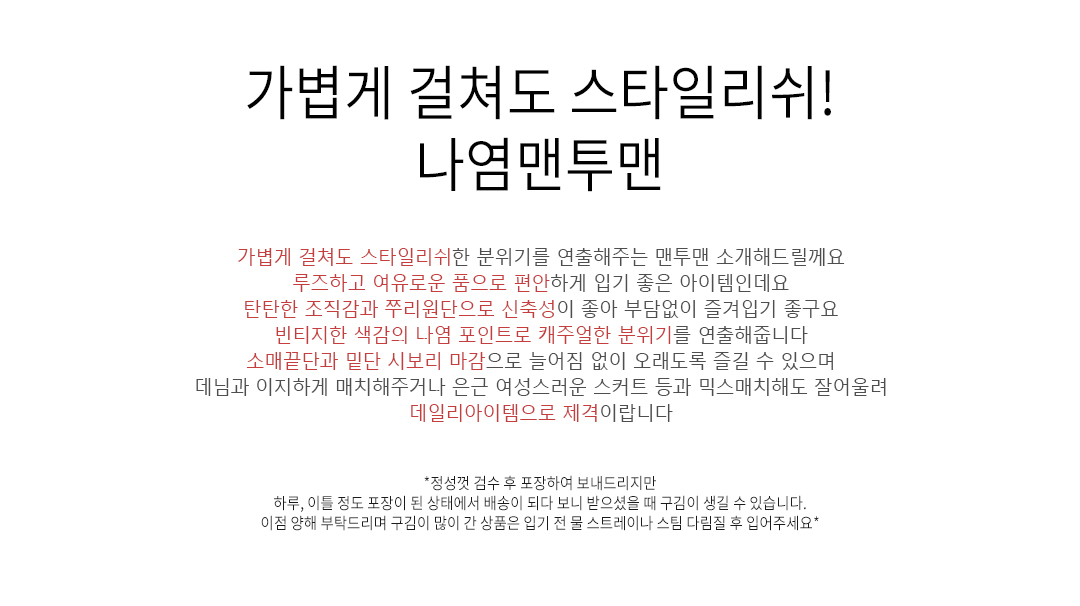 가볍게 걸쳐도 스타일리쉬!
나염맨투맨

가볍게 걸쳐도 스타일리쉬한 분위기를 연출해주는 맨투맨 소개해드릴께요
루즈하고 여유로운 품으로 편안하게 입기 좋은 아이템인데요
탄탄한 조직감과 쭈리원단으로 신축성이 좋아 부담없이 즐겨입기 좋구요
빈티지한 색감의 나염 포인트로 캐주얼한 분위기를 연출해줍니다
소매끝단과 밑단 시보리 마감으로 늘어짐 없이 오래도록 즐길 수 있으며
데님과 이지하게 매치해주거나 은근 여성스러운 스커트 등과 믹스매치해도 잘어울려
데일리아이템으로 제격이랍니다

*정성껏 검수 후 포장하여 보내드리지만
하루, 이틀 정도 포장이 된 상태에서 배송이 되다 보니 받으셨을 때 구김이 생길 수 있습니다.
이점 양해 부탁드리며 구김이 많이 간 상품은 입기 전 물 스트레이나 스팀 다림질 후 입어주세요*